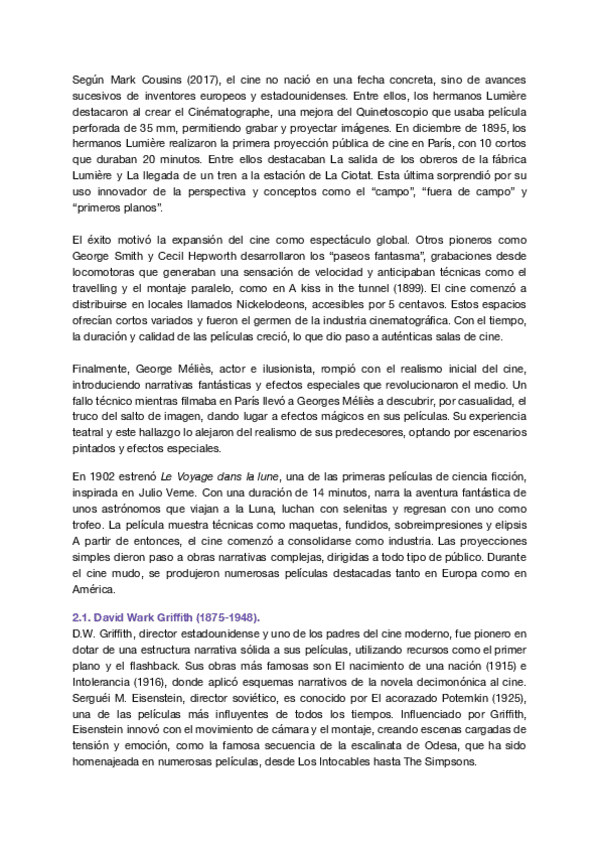 Según Mark Cousins (2017), el cine no nació en una fecha concreta, sino de avances sucesivos de inventores europeos y estadounidenses. Entre ellos, los hermanos Lumière destacaron al crear el Cinématographe, una mejora del Quinetoscopio que usaba película perforada de 35 mm, permitiendo grabar y proyectar imágenes. En diciembre de 1895, los hermanos Lumière realizaron la primera proyección pública de cine en París, con 10 cortos que duraban 20 minutos. Entre ellos destacaban La salida de los obreros de la fábrica Lumière y La llegada de un tren a la estación de La Ciotat. Esta última sorprendió por su uso innovador de la perspectiva y conceptos como el "campo", "fuera de campo" y "primeros planos".

El éxito motivó la expansión del cine como espectáculo global. Otros pioneros como George Smith y Cecil Hepworth desarrollaron los "paseos fantasma", grabaciones desde locomotoras que generaban una sensación de velocidad y anticipaban técnicas como el travelling y el montaje paralelo, como en A kiss in the tunnel (1899). El cine comenzó a distribuirse en locales llamados Nickelodeons, accesibles por 5 centavos. Estos espacios ofrecían cortos variados y fueron el germen de la industria cinematográfica. Con el tiempo, la duración y calidad de las películas creció, lo que dio paso a auténticas salas de cine.

Finalmente, George Méliès, actor e ilusionista, rompió con el realismo inicial del cine, introduciendo narrativas fantásticas y efectos especiales que revolucionaron el medio. Un fallo técnico mientras filmaba en París llevó a Georges Méliès a descubrir, por casualidad, el truco del salto de imagen, dando lugar a efectos mágicos en sus películas. Su experiencia teatral y este hallazgo lo alejaron del realismo de sus predecesores, optando por escenarios pintados y efectos especiales.

En 1902 estrenó Le Voyage dans la lune, una de las primeras películas de ciencia ficción, inspirada en Julio Verne. Con una duración de 14 minutos, narra la aventura fantástica de unos astrónomos que viajan a la Luna, luchan con selenitas y regresan con uno como trofeo. La película muestra técnicas como maquetas, fundidos, sobreimpresiones y elipsis A partir de entonces, el cine comenzó a consolidarse como industria. Las proyecciones simples dieron paso a obras narrativas complejas, dirigidas a todo tipo de público. Durante el cine mudo, se produjeron numerosas películas destacadas tanto en Europa como en América.

2.1. David Wark Griffith (1875-1948).
D.W. Griffith, director estadounidense y uno de los padres del cine moderno, fue pionero en dotar de una estructura narrativa sólida a sus películas, utilizando recursos como el primer plano y el flashback. Sus obras más famosas son El nacimiento de una nación (1915) e Intolerancia (1916), donde aplicó esquemas narrativos de la novela decimonónica al cine. Serguéi M. Eisenstein, director soviético, es conocido por El acorazado Potemkin (1925), una de las películas más influyentes de todos los tiempos. Influenciado por Griffith, Eisenstein innovó con el movimiento de cámara y el montaje, creando escenas cargadas de tensión y emoción, como la famosa secuencia de la escalinata de Odesa, que ha sido homenajeada en numerosas películas, desde Los Intocables hasta The Simpsons.